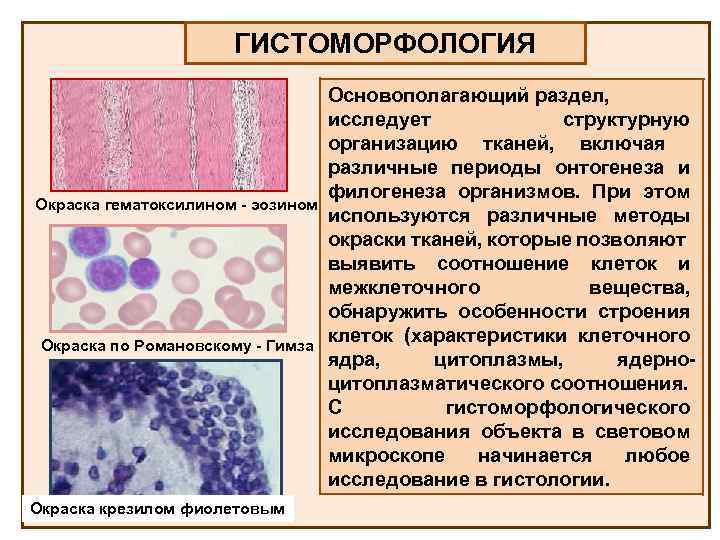 ГИСТОМОРФОЛОГИЯ

Окраска гематоксилином - эозином

Окраска по Романовскому - Гимза

Окраска крезилом фиолетовым

Основополагающий раздел, исследует структурную организацию тканей, включая различные периоды онтогенеза и филогенеза организмов. При этом используются различные методы окраски тканей, которые позволяют выявить соотношение клеток и межклеточного вещества, обнаружить особенности строения клеток (характеристики клеточного ядра, цитоплазмы, ядерно-цитоплазматического соотношения. С гистоморфологического исследования объекта в световом микроскопе начинается любое исследование в гистологии.